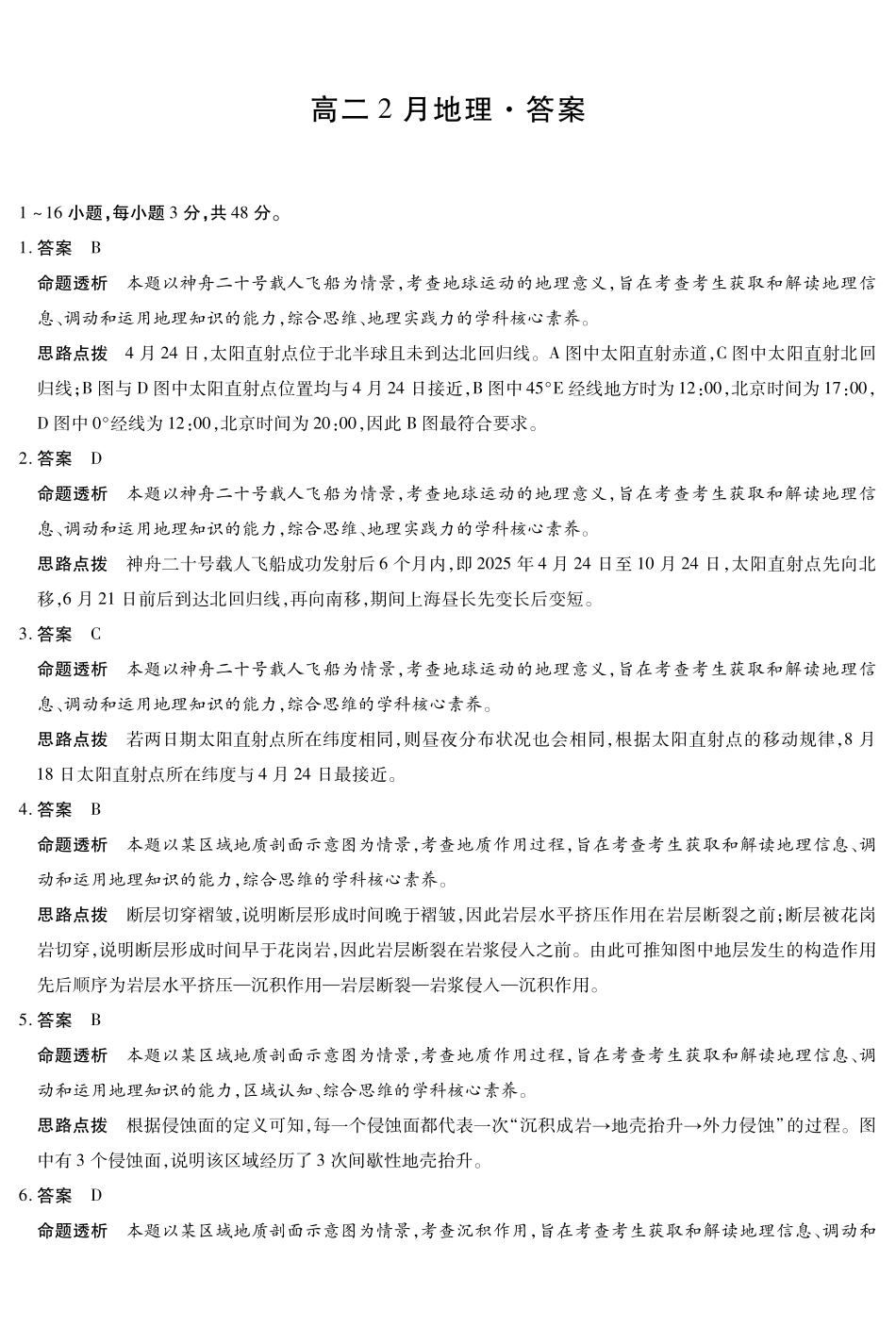 高二 2 月地理 · 答案

1 ~ 16 小题，每小题 3 分，共 48 分。

1. 答案　B

命题透析　本题以神舟二十号载人飞船为情景，考查地球运动的地理意义，旨在考查考生获取和解读地理信息、调动和运用地理知识的能力，综合思维、地理实践力的学科核心素养。

思路点拨　4 月 24 日，太阳直射点位于北半球且未到达北回归线。A 图中太阳直射赤道，C 图中太阳直射北回归线；B 图与 D 图中太阳直射点位置均与 4 月 24 日接近，B 图中 45°E 经线地方时为 12:00，北京时间为 17:00，D 图中 0°经线为 12:00，北京时间为 20:00，因此 B 图最符合要求。

2. 答案　D

命题透析　本题以神舟二十号载人飞船为情景，考查地球运动的地理意义，旨在考查考生获取和解读地理信息、调动和运用地理知识的能力，综合思维、地理实践力的学科核心素养。

思路点拨　神舟二十号载人飞船成功发射后 6 个月内，即 2025 年 4 月 24 日至 10 月 24 日，太阳直射点先向北移，6 月 21 日前后到达北回归线，再向南移，期间上海昼长先变长后变短。

3. 答案　C

命题透析　本题以神舟二十号载人飞船为情景，考查地球运动的地理意义，旨在考查考生获取和解读地理信息、调动和运用地理知识的能力，综合思维的学科核心素养。

思路点拨　若两日期太阳直射点所在纬度相同，则昼夜分布状况也会相同，根据太阳直射点的移动规律，8 月 18 日太阳直射点所在纬度与 4 月 24 日最接近。

4. 答案　B

命题透析　本题以某区域地质剖面示意图为情景，考查地质作用过程，旨在考查考生获取和解读地理信息、调动和运用地理知识的能力，综合思维的学科核心素养。

思路点拨　断层切穿褶皱，说明断层形成时间晚于褶皱，因此岩层水平挤压作用在岩层断裂之前；断层被花岗岩切穿，说明断层形成时间早于花岗岩，因此岩层断裂在岩浆侵入之前。由此可推知图中地层发生的构造作用先后顺序为岩层水平挤压—沉积作用—岩层断裂—岩浆侵入—沉积作用。

5. 答案　B

命题透析　本题以某区域地质剖面示意图为情景，考查地质作用过程，旨在考查考生获取和解读地理信息、调动和运用地理知识的能力，区域认知、综合思维的学科核心素养。

思路点拨　根据侵蚀面的定义可知，每一个侵蚀面都代表一次“沉积成岩→地壳抬升→外力侵蚀”的过程。图中有 3 个侵蚀面，说明该区域经历了 3 次间歇性地壳抬升。

6. 答案　D

命题透析　本题以某区域地质剖面示意图为情景，考查沉积作用，旨在考查考生获取和解读地理信息、调动和